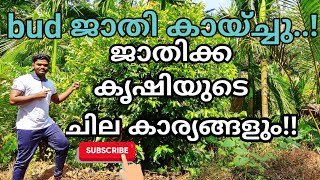 bud ജാതി കായ്ച്ചു..!
ജാതിക്ക
കൃഷിയുടെ
ചില കാര്യങ്ങളും!!

SUBSCRIBE